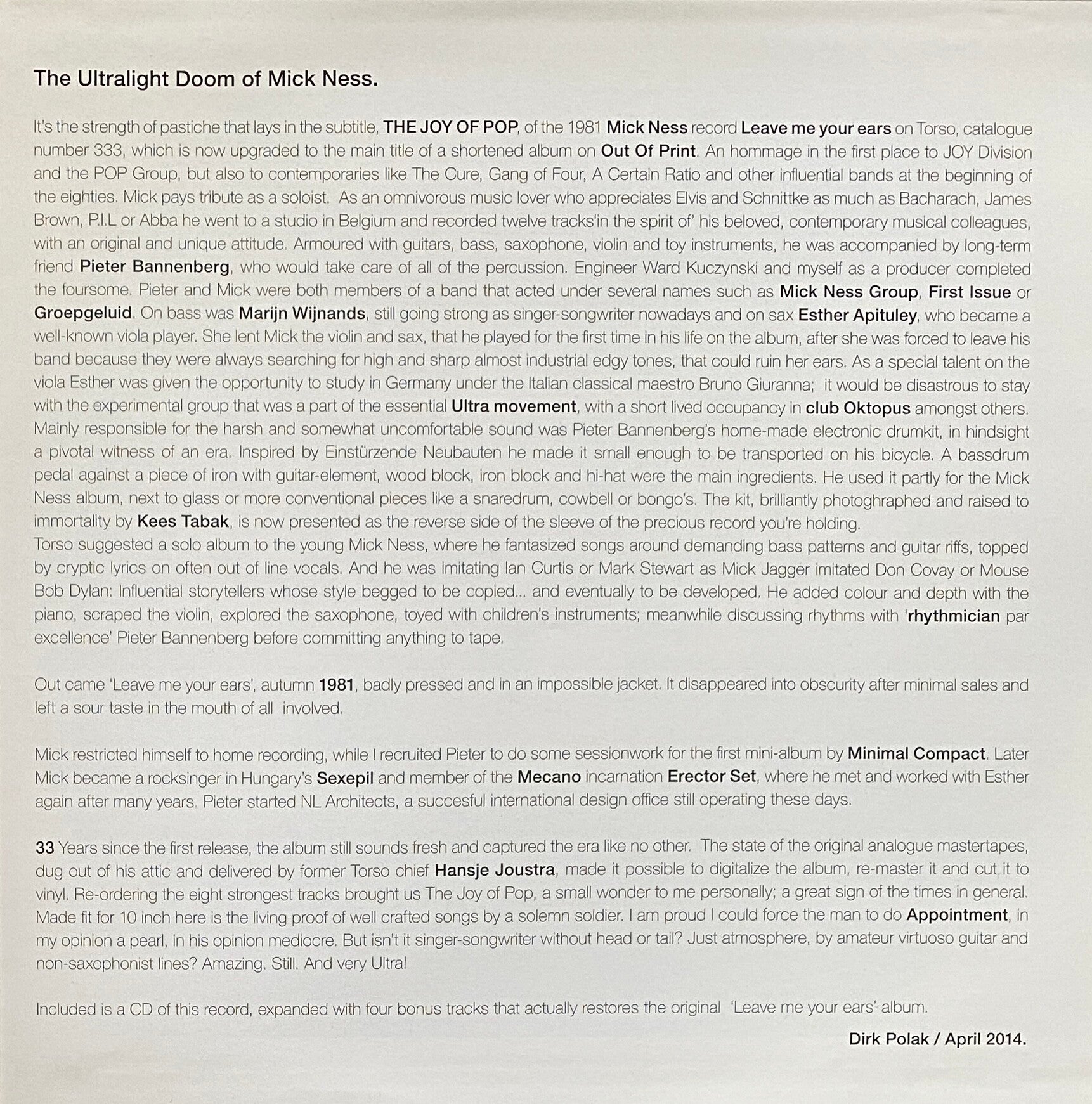 The Ultralight Doom of Mick Ness.

It's the strength of pastiche that lays in the subtitle, THE JOY OF POP, of the 1981 Mick Ness record Leave me your ears on Torso, catalogue number 333, which is now upgraded to the main title of a shortened album on Out Of Print. An hommage in the first place to JOY Division and the POP Group, but also to contemporaries like The Cure, Gang of Four, A Certain Ratio and other influential bands at the beginning of the eighties. Mick pays tribute as a soloist. As an omnivorous music lover who appreciates Elvis and Schnittke as much as Bacharach, James Brown, P.I.L or Abba he went to a studio in Belgium and recorded twelve tracks'in the spirit of' his beloved, contemporary musical colleagues, with an original and unique attitude. Armoured with guitars, bass, saxophone, violin and toy instruments, he was accompanied by long-term friend Pieter Bannenberg, who would take care of all of the percussion. Engineer Ward Kuczynski and myself as a producer completed the foursome. Pieter and Mick were both members of a band that acted under several names such as Mick Ness Group, First Issue or Groepgeluid. On bass was Marijn Wijnands, still going strong as singer-songwriter nowadays and on sax Esther Apituley, who became a well-known viola player. She lent Mick the violin and sax, that he played for the first time in his life on the album, after she was forced to leave his band because they were always searching for high and sharp almost industrial edgy tones, that could ruin her ears. As a special talent on the viola Esther was given the opportunity to study in Germany under the Italian classical maestro Bruno Giuranna; it would be disastrous to stay with the experimental group that was a part of the essential Ultra movement, with a short lived occupancy in club Oktopus amongst others. Mainly responsible for the harsh and somewhat uncomfortable sound was Pieter Bannenberg's home-made electronic drumkit, in hindsight a pivotal witness of an era. Inspired by Einstürzende Neubauten he made it small enough to be transported on his bicycle. A bassdrum pedal against a piece of iron with guitar-element, wood block, iron block and hi-hat were the main ingredients. He used it partly for the Mick Ness album, next to glass or more conventional pieces like a snaredrum, cowbell or bongo's. The kit, brilliantly photoghraphed and raised to immortality by Kees Tabak, is now presented as the reverse side of the sleeve of the precious record you're holding.
Torso suggested a solo album to the young Mick Ness, where he fantasized songs around demanding bass patterns and guitar riffs, topped by cryptic lyrics on often out of line vocals. And he was imitating Ian Curtis or Mark Stewart as Mick Jagger imitated Don Covay or Mouse Bob Dylan: Influential storytellers whose style begged to be copied... and eventually to be developed. He added colour and depth with the piano, scraped the violin, explored the saxophone, toyed with children's instruments; meanwhile discussing rhythms with 'rhythmician par excellence' Pieter Bannenberg before committing anything to tape.

Out came 'Leave me your ears', autumn 1981, badly pressed and in an impossible jacket. It disappeared into obscurity after minimal sales and left a sour taste in the mouth of all involved.

Mick restricted himself to home recording, while I recruited Pieter to do some sessionwork for the first mini-album by Minimal Compact. Later Mick became a rocksinger in Hungary's Sexepil and member of the Mecano incarnation Erector Set, where he met and worked with Esther again after many years. Pieter started NL Architects, a succesful international design office still operating these days.

33 Years since the first release, the album still sounds fresh and captured the era like no other. The state of the original analogue mastertapes, dug out of his attic and delivered by former Torso chief Hansje Joustra, made it possible to digitalize the album, re-master it and cut it to vinyl. Re-ordering the eight strongest tracks brought us The Joy of Pop, a small wonder to me personally; a great sign of the times in general. Made fit for 10 inch here is the living proof of well crafted songs by a solemn soldier. I am proud I could force the man to do Appointment, in my opinion a pearl, in his opinion mediocre. But isn't it singer-songwriter without head or tail? Just atmosphere, by amateur virtuoso guitar and non-saxophonist lines? Amazing. Still. And very Ultra!

Included is a CD of this record, expanded with four bonus tracks that actually restores the original 'Leave me your ears' album.

Dirk Polak / April 2014.